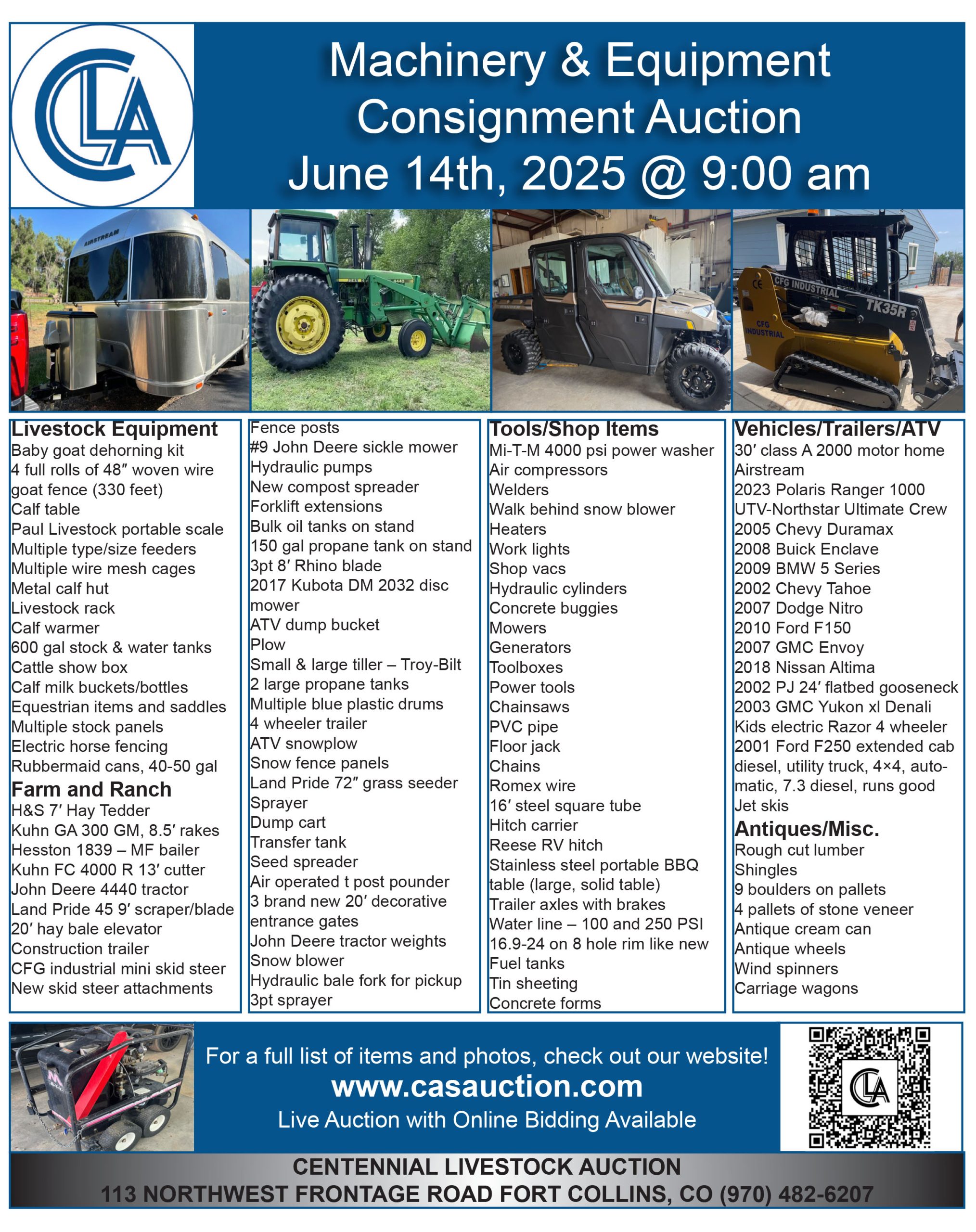 CLA

Machinery & Equipment Consignment Auction June 14th, 2025 @ 9:00 am

Livestock Equipment
Baby goat dehorning kit
4 full rolls of 48″ woven wire goat fence (330 feet)
Calf table
Paul Livestock portable scale
Multiple type/size feeders
Multiple wire mesh cages
Metal calf hut
Livestock rack
Calf warmer
600 gal stock & water tanks
Cattle show box
Calf milk buckets/bottles
Equestrian items and saddles
Multiple stock panels
Electric horse fencing
Rubbermaid cans, 40-50 gal

Farm and Ranch
H&S 7′ Hay Tedder
Kuhn GA 300 GM, 8.5′ rakes
Hesston 1839 – MF bailer
Kuhn FC 4000 R 13′ cutter
John Deere 4440 tractor
Land Pride 45 9′ scraper/blade
20′ hay bale elevator
Construction trailer
CFG industrial mini skid steer
New skid steer attachments

Fence posts
#9 John Deere sickle mower
Hydraulic pumps
New compost spreader
Forklift extensions
Bulk oil tanks on stand
150 gal propane tank on stand
3pt 8′ Rhino blade
2017 Kubota DM 2032 disc mower
ATV dump bucket
Plow
Small & large tiller – Troy-Bilt
2 large propane tanks
Multiple blue plastic drums
4 wheeler trailer
ATV snowplow
Snow fence panels
Land Pride 72″ grass seeder
Sprayer
Dump cart
Transfer tank
Seed spreader
Air operated t post pounder
3 brand new 20′ decorative entrance gates
John Deere tractor weights
Snow blower
Hydraulic bale fork for pickup
3pt sprayer

Tools/Shop Items
Mi-T-M 4000 psi power washer
Air compressors
Welders
Walk behind snow blower
Heaters
Work lights
Shop vacs
Hydraulic cylinders
Concrete buggies
Mowers
Generators
Toolboxes
Power tools
Chainsaws
PVC pipe
Floor jack
Chains
Romex wire
16′ steel square tube
Hitch carrier
Reese RV hitch
Stainless steel portable BBQ table (large, solid table)
Trailer axles with brakes
Water line – 100 and 250 PSI
16.9-24 on 8 hole rim like new
Fuel tanks
Tin sheeting
Concrete forms

Vehicles/Trailers/ATV
30′ class A 2000 motor home
Airstream
2023 Polaris Ranger 1000 UTV-Northstar Ultimate Crew
2005 Chevy Duramax
2008 Buick Enclave
2009 BMW 5 Series
2002 Chevy Tahoe
2007 Dodge Nitro
2010 Ford F150
2007 GMC Envoy
2018 Nissan Altima
2002 PJ 24′ flatbed gooseneck
2003 GMC Yukon xl Denali
Kids electric Razor 4 wheeler
2001 Ford F250 extended cab diesel, utility truck, 4×4, automatic, 7.3 diesel, runs good
Jet skis

Antiques/Misc.
Rough cut lumber
Shingles
9 boulders on pallets
4 pallets of stone veneer
Antique cream can
Antique wheels
Wind spinners
Carriage wagons

For a full list of items and photos, check out our website!
www.casauction.com
Live Auction with Online Bidding Available

CENTENNIAL LIVESTOCK AUCTION
113 NORTHWEST FRONTAGE ROAD FORT COLLINS, CO (970) 482-6207